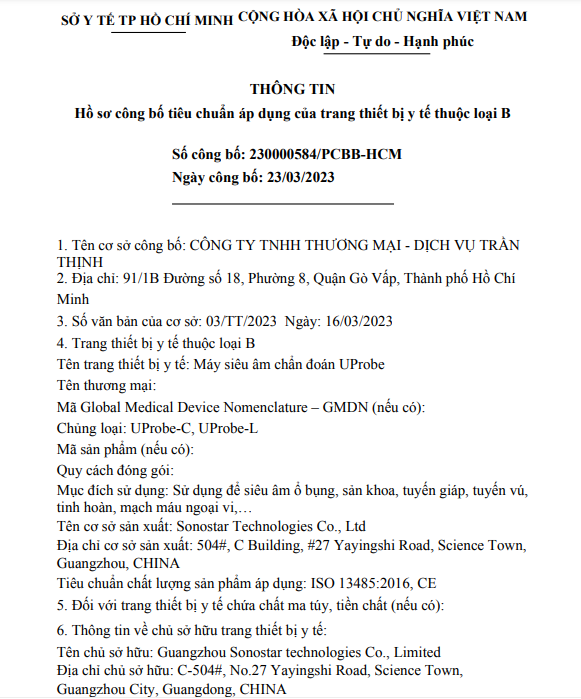 SỞ Y TẾ TP HỒ CHÍ MINH

CỘNG HÒA XÃ HỘI CHỦ NGHĨA VIỆT NAM
Độc lập - Tự do - Hạnh phúc

THÔNG TIN
Hồ sơ công bố tiêu chuẩn áp dụng của trang thiết bị y tế thuộc loại B

Số công bố: 230000584/PCBB-HCM
Ngày công bố: 23/03/2023

1. Tên cơ sở công bố: CÔNG TY TNHH THƯƠNG MẠI - DỊCH VỤ TRẦN THỊNH
2. Địa chỉ: 91/1B Đường số 18, Phường 8, Quận Gò Vấp, Thành phố Hồ Chí Minh
3. Số văn bản của cơ sở: 03/TT/2023 Ngày: 16/03/2023
4. Trang thiết bị y tế thuộc loại B
Tên trang thiết bị y tế: Máy siêu âm chẩn đoán UProbe
Tên thương mại:
Mã Global Medical Device Nomenclature – GMDN (nếu có):
Chủng loại: UProbe-C, UProbe-L
Mã sản phẩm (nếu có):
Quy cách đóng gói:
Mục đích sử dụng: Sử dụng để siêu âm ổ bụng, sản khoa, tuyến giáp, tuyến vú, tinh hoàn, mạch máu ngoại vi,…
Tên cơ sở sản xuất: Sonostar Technologies Co., Ltd
Địa chỉ cơ sở sản xuất: 504#, C Building, #27 Yayingshi Road, Science Town, Guangzhou, CHINA
Tiêu chuẩn chất lượng sản phẩm áp dụng: ISO 13485:2016, CE
5. Đối với trang thiết bị y tế chứa chất ma túy, tiền chất (nếu có):
6. Thông tin về chủ sở hữu trang thiết bị y tế:
Tên chủ sở hữu: Guangzhou Sonostar technologies Co., Limited
Địa chỉ chủ sở hữu: C-504#, No.27 Yayingshi Road, Science Town, Guangzhou City, Guangdong, CHINA